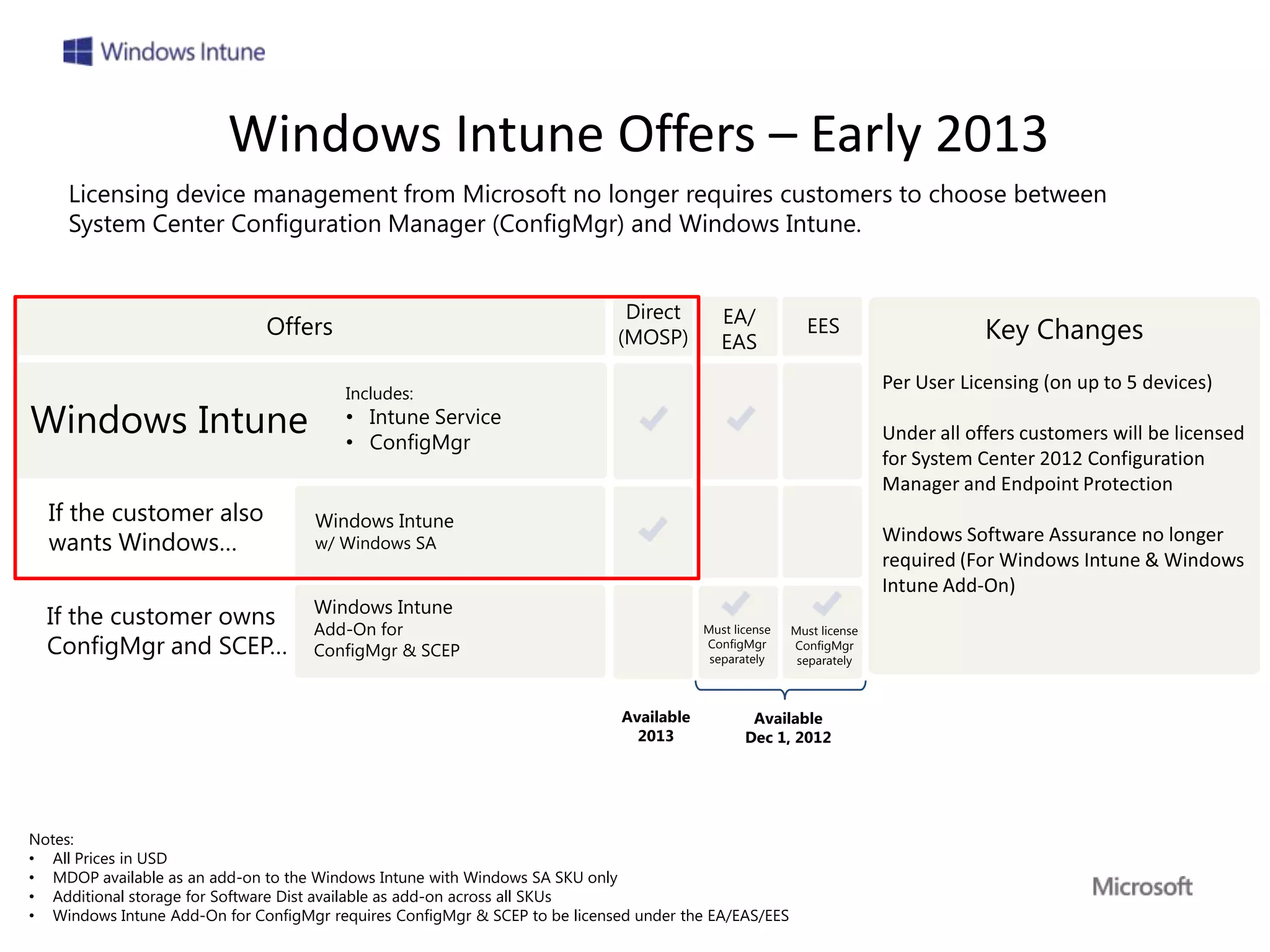 Windows Intune

Windows Intune Offers – Early 2013

Licensing device management from Microsoft no longer requires customers to choose between System Center Configuration Manager (ConfigMgr) and Windows Intune.

| Offers | | Direct (MOSP) | EA/ EAS | EES |
|---|---|---|---|---|
| Windows Intune | Includes: • Intune Service • ConfigMgr | ✓ | ✓ | |
| If the customer also wants Windows... | Windows Intune w/ Windows SA | ✓ | | |
| If the customer owns ConfigMgr and SCEP... | Windows Intune Add-On for ConfigMgr & SCEP | | ✓ Must license ConfigMgr separately | ✓ Must license ConfigMgr separately |

Available 2013

Available Dec 1, 2012

Key Changes

Per User Licensing (on up to 5 devices)

Under all offers customers will be licensed for System Center 2012 Configuration Manager and Endpoint Protection

Windows Software Assurance no longer required (For Windows Intune & Windows Intune Add-On)

Notes:
• All Prices in USD
• MDOP available as an add-on to the Windows Intune with Windows SA SKU only
• Additional storage for Software Dist available as add-on across all SKUs
• Windows Intune Add-On for ConfigMgr requires ConfigMgr & SCEP to be licensed under the EA/EAS/EES

Microsoft